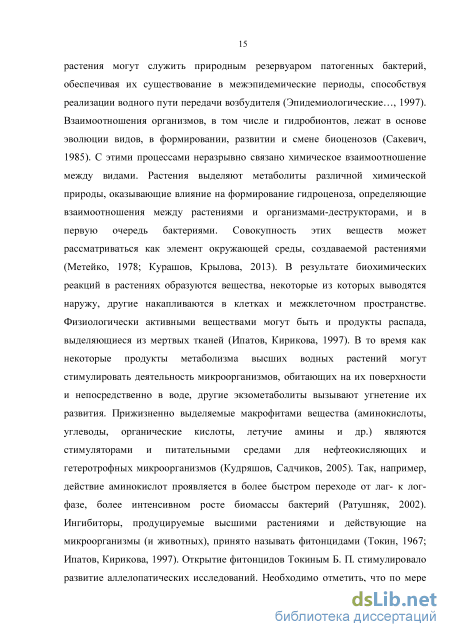 15

растения могут служить природным резервуаром патогенных бактерий, обеспечивая их существование в межэпидемические периоды, способствуя реализации водного пути передачи возбудителя (Эпидемиологические…, 1997). Взаимоотношения организмов, в том числе и гидробионтов, лежат в основе эволюции видов, в формировании, развитии и смене биоценозов (Сакевич, 1985). С этими процессами неразрывно связано химическое взаимоотношение между видами. Растения выделяют метаболиты различной химической природы, оказывающие влияние на формирование гидроценоза, определяющие взаимоотношения между растениями и организмами-деструкторами, и в первую очередь бактериями. Совокупность этих веществ может рассматриваться как элемент окружающей среды, создаваемой растениями (Метейко, 1978; Курашов, Крылова, 2013). В результате биохимических реакций в растениях образуются вещества, некоторые из которых выводятся наружу, другие накапливаются в клетках и межклеточном пространстве. Физиологически активными веществами могут быть и продукты распада, выделяющиеся из мертвых тканей (Ипатов, Кирикова, 1997). В то время как некоторые продукты метаболизма высших водных растений могут стимулировать деятельность микроорганизмов, обитающих на их поверхности и непосредственно в воде, другие экзометаболиты вызывают угнетение их развития. Прижизненно выделяемые макрофитами вещества (аминокислоты, углеводы, органические кислоты, летучие амины и др.) являются стимуляторами и питательными средами для нефтеокисляющих и гетеротрофных микроорганизмов (Кудряшов, Садчиков, 2005). Так, например, действие аминокислот проявляется в более быстром переходе от лаг- к лог-фазе, более интенсивном росте биомассы бактерий (Ратушняк, 2002). Ингибиторы, продуцируемые высшими растениями и действующие на микроорганизмы (и животных), принято называть фитонцидами (Токин, 1967; Ипатов, Кирикова, 1997). Открытие фитонцидов Токиным Б. П. стимулировало развитие аллелопатических исследований. Необходимо отметить, что по мере

dsLib.net
библиотека диссертаций